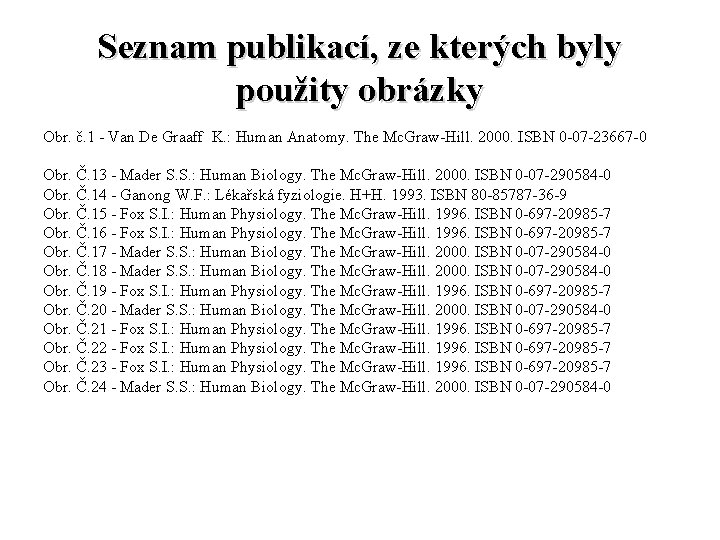 Seznam publikací, ze kterých byly použity obrázky

Obr. č.1 - Van De Graaff K.: Human Anatomy. The McGraw-Hill. 2000. ISBN 0-07-23667-0

Obr. Č.13 - Mader S.S.: Human Biology. The McGraw-Hill. 2000. ISBN 0-07-290584-0
Obr. Č.14 - Ganong W.F.: Lékařská fyziologie. H+H. 1993. ISBN 80-85787-36-9
Obr. Č.15 - Fox S.I.: Human Physiology. The McGraw-Hill. 1996. ISBN 0-697-20985-7
Obr. Č.16 - Fox S.I.: Human Physiology. The McGraw-Hill. 1996. ISBN 0-697-20985-7
Obr. Č.17 - Mader S.S.: Human Biology. The McGraw-Hill. 2000. ISBN 0-07-290584-0
Obr. Č.18 - Mader S.S.: Human Biology. The McGraw-Hill. 2000. ISBN 0-07-290584-0
Obr. Č.19 - Fox S.I.: Human Physiology. The McGraw-Hill. 1996. ISBN 0-697-20985-7
Obr. Č.20 - Mader S.S.: Human Biology. The McGraw-Hill. 2000. ISBN 0-07-290584-0
Obr. Č.21 - Fox S.I.: Human Physiology. The McGraw-Hill. 1996. ISBN 0-697-20985-7
Obr. Č.22 - Fox S.I.: Human Physiology. The McGraw-Hill. 1996. ISBN 0-697-20985-7
Obr. Č.23 - Fox S.I.: Human Physiology. The McGraw-Hill. 1996. ISBN 0-697-20985-7
Obr. Č.24 - Mader S.S.: Human Biology. The McGraw-Hill. 2000. ISBN 0-07-290584-0